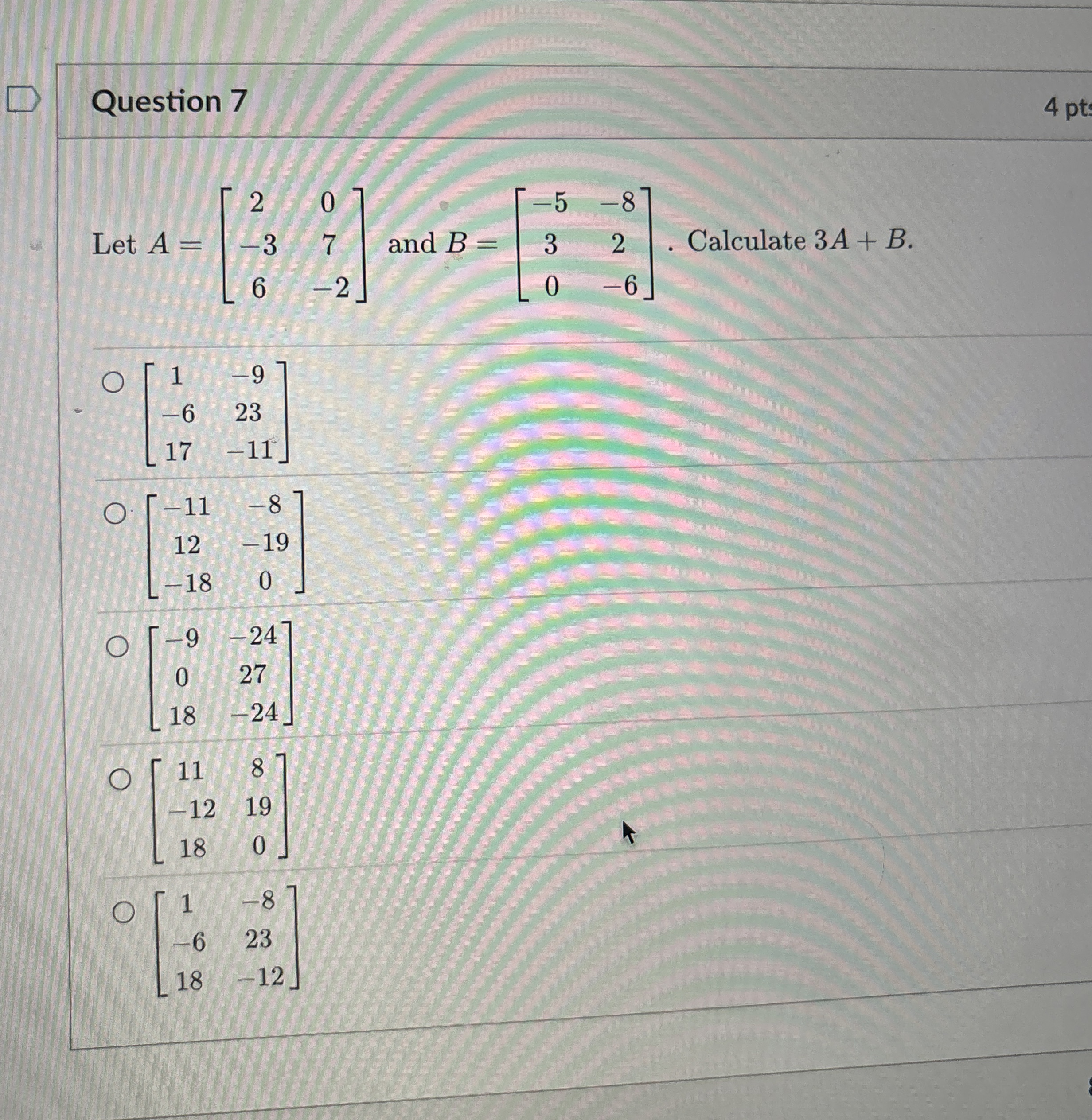 Question 7

4 pts

Let $A = \begin{bmatrix} 2 & 0 \\ -3 & 7 \\ 6 & -2 \end{bmatrix}$ and $B = \begin{bmatrix} -5 & -8 \\ 3 & 2 \\ 0 & -6 \end{bmatrix}$. Calculate $3A + B$.

○ $\begin{bmatrix} 1 & -9 \\ -6 & 23 \\ 17 & -11 \end{bmatrix}$

○ $\begin{bmatrix} -11 & -8 \\ 12 & -19 \\ -18 & 0 \end{bmatrix}$

○ $\begin{bmatrix} -9 & -24 \\ 0 & 27 \\ 18 & -24 \end{bmatrix}$

○ $\begin{bmatrix} 11 & 8 \\ -12 & 19 \\ 18 & 0 \end{bmatrix}$

○ $\begin{bmatrix} 1 & -8 \\ -6 & 23 \\ 18 & -12 \end{bmatrix}$